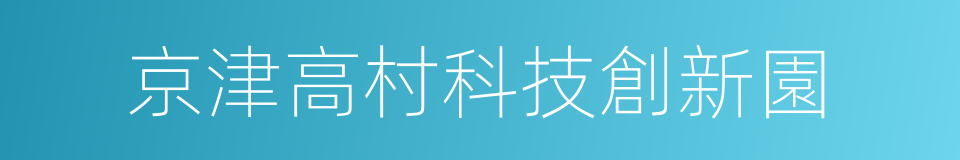 京津高村科技創新園